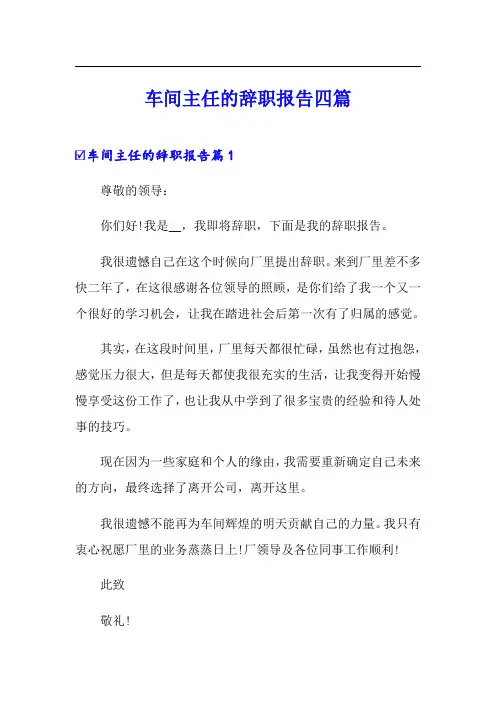 车间主任的辞职报告四篇

☑车间主任的辞职报告篇1

尊敬的领导：

你们好!我是__，我即将辞职，下面是我的辞职报告。

我很遗憾自己在这个时候向厂里提出辞职。来到厂里差不多快二年了，在这很感谢各位领导的照顾，是你们给了我一个又一个很好的学习机会，让我在踏进社会后第一次有了归属的感觉。

其实，在这段时间里，厂里每天都很忙碌，虽然也有过抱怨，感觉压力很大，但是每天都使我很充实的生活，让我变得开始慢慢享受这份工作了，也让我从中学到了很多宝贵的经验和待人处事的技巧。

现在因为一些家庭和个人的缘由，我需要重新确定自己未来的方向，最终选择了离开公司，离开这里。

我很遗憾不能再为车间辉煌的明天贡献自己的力量。我只有衷心祝愿厂里的业务蒸蒸日上!厂领导及各位同事工作顺利!

此致

敬礼!